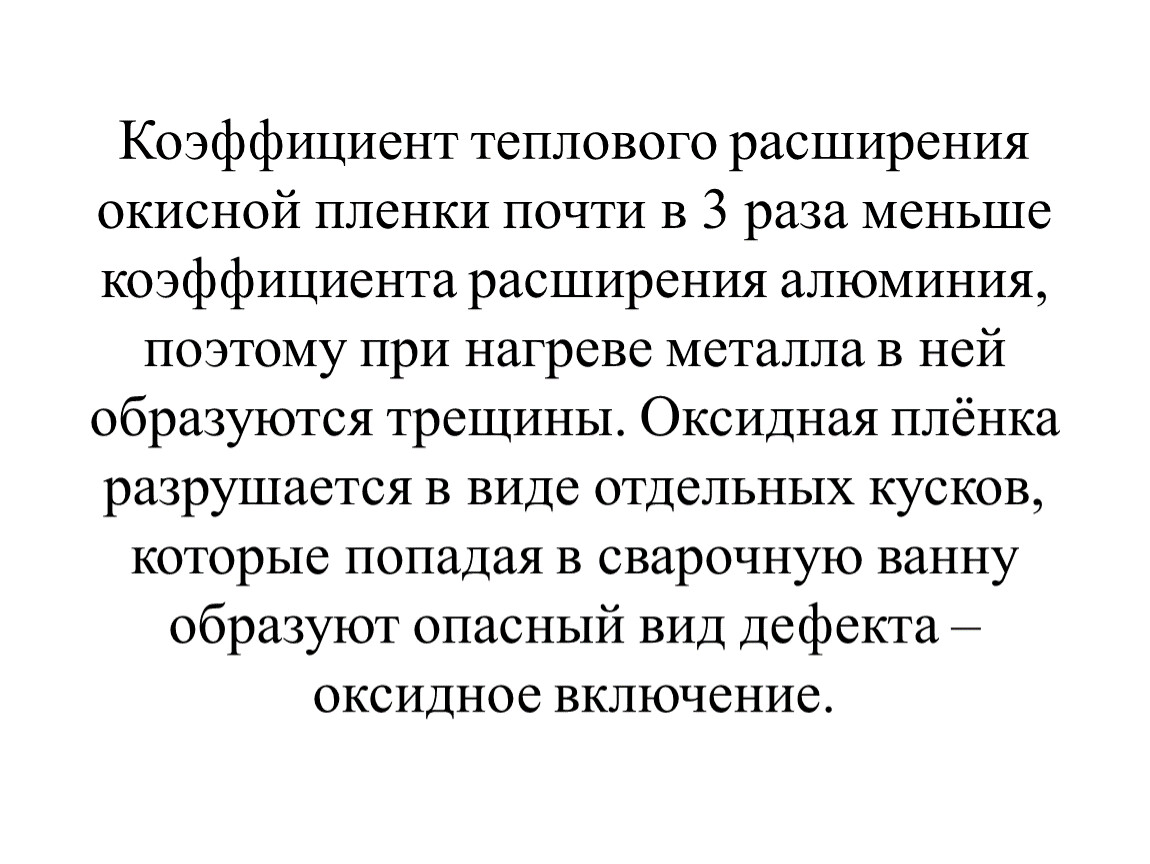 Коэффициент теплового расширения окисной пленки почти в 3 раза меньше коэффициента расширения алюминия, поэтому при нагреве металла в ней образуются трещины. Оксидная плёнка разрушается в виде отдельных кусков, которые попадая в сварочную ванну образуют опасный вид дефекта – оксидное включение.